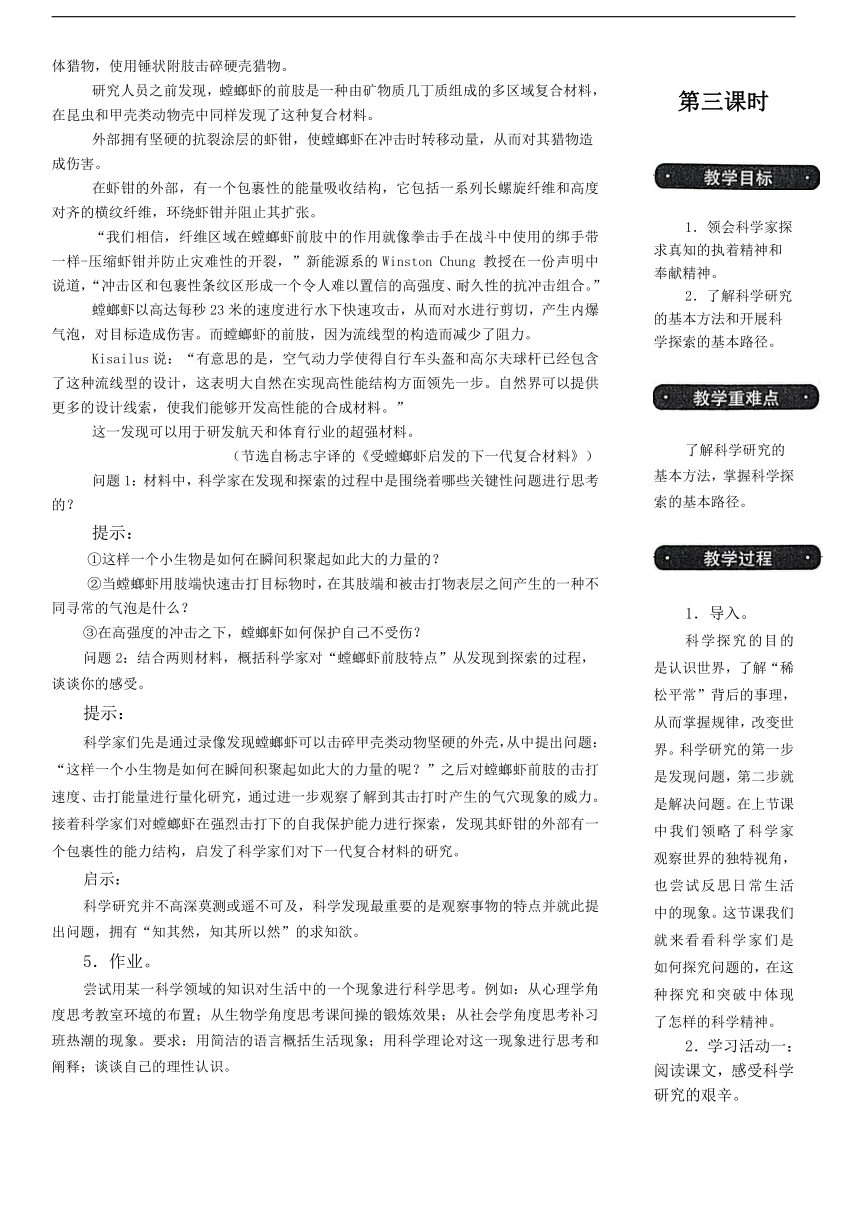 体猎物，使用锤状附肢击碎硬壳猎物。

研究人员之前发现，螳螂虾的前肢是一种由矿物质几丁质组成的多区域复合材料，在昆虫和甲壳类动物壳中同样发现了这种复合材料。

外部拥有坚硬的抗裂涂层的虾钳，使螳螂虾在冲击时转移动量，从而对其猎物造成伤害。

在虾钳的外部，有一个包裹性的能量吸收结构，它包括一系列长螺旋纤维和高度对齐的横纹纤维，环绕虾钳并阻止其扩张。

“我们相信，纤维区域在螳螂虾前肢中的作用就像拳击手在战斗中使用的绑手带一样-压缩虾钳并防止灾难性的开裂，”新能源系的 Winston Chung 教授在一份声明中说道，“冲击区和包裹性条纹区形成一个令人难以置信的高强度、耐久性的抗冲击组合。”

螳螂虾以高达每秒 23 米的速度进行水下快速攻击，从而对水进行剪切，产生内爆气泡，对目标造成伤害。而螳螂虾的前肢，因为流线型的构造而减少了阻力。

Kisailus 说：“有意思的是，空气动力学使得自行车头盔和高尔夫球杆已经包含了这种流线型的设计，这表明大自然在实现高性能结构方面领先一步。自然界可以提供更多的设计线索，使我们能够开发高性能的合成材料。”

这一发现可以用于研发航天和体育行业的超强材料。

（节选自杨志宇译的《受螳螂虾启发的下一代复合材料》）

问题 1：材料中，科学家在发现和探索的过程中是围绕着哪些关键性问题进行思考的？

提示：

①这样一个小生物是如何在瞬间积聚起如此大的力量的？

②当螳螂虾用肢端快速击打目标物时，在其肢端和被击打物表层之间产生的一种不同寻常的气泡是什么？

③在高强度的冲击之下，螳螂虾如何保护自己不受伤？

问题 2：结合两则材料，概括科学家对“螳螂虾前肢特点”从发现到探索的过程，谈谈你的感受。

提示：

科学家们先是通过录像发现螳螂虾可以击碎甲壳类动物坚硬的外壳，从中提出问题：“这样一个小生物是如何在瞬间积聚起如此大的力量的呢？”之后对螳螂虾前肢的击打速度、击打能量进行量化研究，通过进一步观察了解到其击打时产生的气穴现象的威力。接着科学家们对螳螂虾在强烈击打下的自我保护能力进行探索，发现其虾钳的外部有一个包裹性的能力结构，启发了科学家们对下一代复合材料的研究。

启示：

科学研究并不高深莫测或遥不可及，科学发现最重要的是观察事物的特点并就此提出问题，拥有“知其然，知其所以然”的求知欲。

5．作业。

尝试用某一科学领域的知识对生活中的一个现象进行科学思考。例如：从心理学角度思考教室环境的布置；从生物学角度思考课间操的锻炼效果；从社会学角度思考补习班热潮的现象。要求：用简洁的语言概括生活现象；用科学理论对这一现象进行思考和阐释；谈谈自己的理性认识。

第三课时

教学目标

1．领会科学家探求真知的执着精神和奉献精神。

2．了解科学研究的基本方法和开展科学探索的基本路径。

教学重难点

了解科学研究的基本方法，掌握科学探索的基本路径。

教学过程

1．导入。

科学探究的目的是认识世界，了解“稀松平常”背后的事理，从而掌握规律，改变世界。科学研究的第一步是发现问题，第二步就是解决问题。在上节课中我们领略了科学家观察世界的独特视角，也尝试反思日常生活中的现象。这节课我们就来看看科学家们是如何探究问题的，在这种探究和突破中体现了怎样的科学精神。

2．学习活动一：阅读课文，感受科学研究的艰辛。